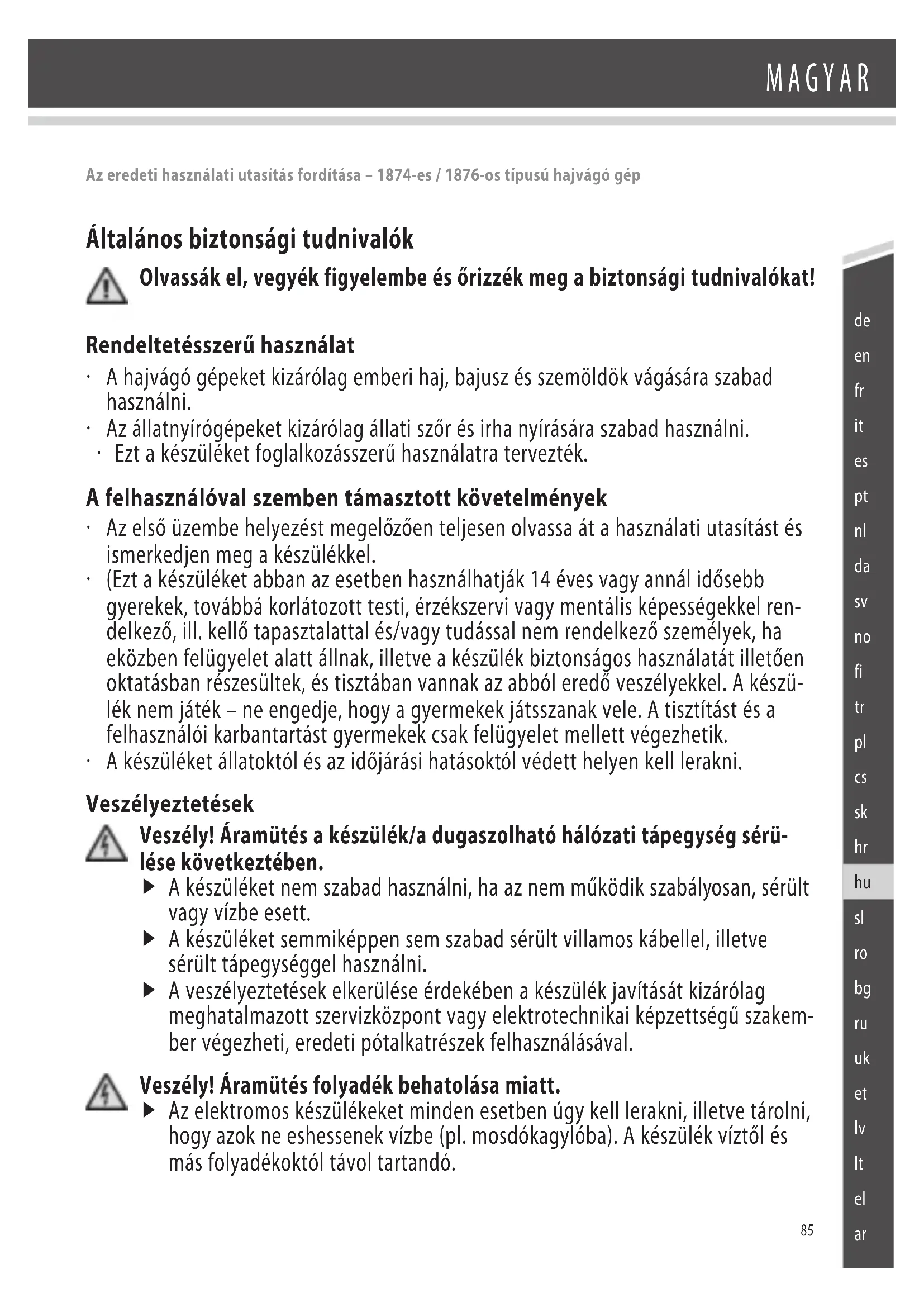 MAGYAR

Az eredeti használati utasítás fordítása – 1874-es / 1876-os típusú hajvágó gép

Általános biztonsági tudnivalók

Olvassák el, vegyék figyelembe és őrizzék meg a biztonsági tudnivalókat!

Rendeltetésszerű használat
· A hajvágó gépeket kizárólag emberi haj, bajusz és szemöldök vágására szabad használni.
· Az állatnyírógépeket kizárólag állati szőr és irha nyírására szabad használni.
· Ezt a készüléket foglalkozásszerű használatra tervezték.

A felhasználóval szemben támasztott követelmények
· Az első üzembe helyezést megelőzően teljesen olvassa át a használati utasítást és ismerkedjen meg a készülékkel.
· (Ezt a készüléket abban az esetben használhatják 14 éves vagy annál idősebb gyerekek, továbbá korlátozott testi, érzékszervi vagy mentális képességekkel rendelkező, ill. kellő tapasztalattal és/vagy tudással nem rendelkező személyek, ha eközben felügyelet alatt állnak, illetve a készülék biztonságos használatát illetően oktatásban részesültek, és tisztában vannak az abból eredő veszélyekkel. A készülék nem játék – ne engedje, hogy a gyermekek játsszanak vele. A tisztítást és a felhasználói karbantartást gyermekek csak felügyelet mellett végezhetik.
· A készüléket állatoktól és az időjárási hatásoktól védett helyen kell lerakni.

Veszélyeztetések

Veszély! Áramütés a készülék/a dugaszolható hálózati tápegység sérülése következtében.
▶ A készüléket nem szabad használni, ha az nem működik szabályosan, sérült vagy vízbe esett.
▶ A készüléket semmiképpen sem szabad sérült villamos kábellel, illetve sérült tápegységgel használni.
▶ A veszélyeztetések elkerülése érdekében a készülék javítását kizárólag meghatalmazott szervizközpont vagy elektrotechnikai képzettségű szakember végezheti, eredeti pótalkatrészek felhasználásával.

Veszély! Áramütés folyadék behatolása miatt.
▶ Az elektromos készülékeket minden esetben úgy kell lerakni, illetve tárolni, hogy azok ne eshessenek vízbe (pl. mosdókagylóba). A készülék víztől és más folyadékoktól távol tartandó.

85

de
en
fr
it
es
pt
nl
da
sv
no
fi
tr
pl
cs
sk
hr
hu
sl
ro
bg
ru
uk
et
lv
lt
el
ar